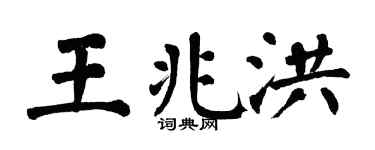 王兆洪

词典网